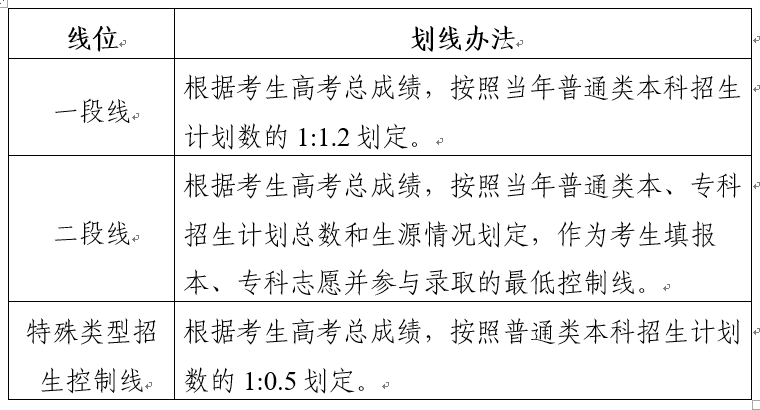 | 线位 | 划线办法 |
|---|---|
| 一段线 | 根据考生高考总成绩，按照当年普通类本科招生计划数的 1:1.2 划定。 |
| 二段线 | 根据考生高考总成绩，按照当年普通类本、专科招生计划总数和生源情况划定，作为考生填报本、专科志愿并参与录取的最低控制线。 |
| 特殊类型招生控制线 | 根据考生高考总成绩，按照普通类本科招生计划数的 1:0.5 划定。 |